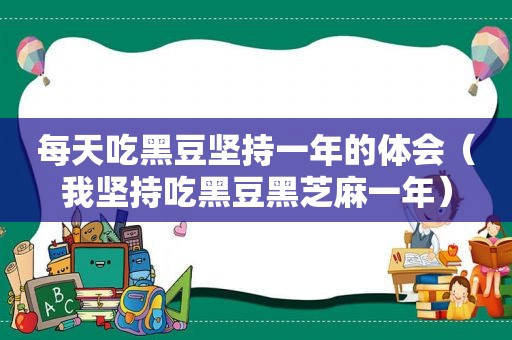 每天吃黑豆坚持一年的体会（我坚持吃黑豆黑芝麻一年）

ABC